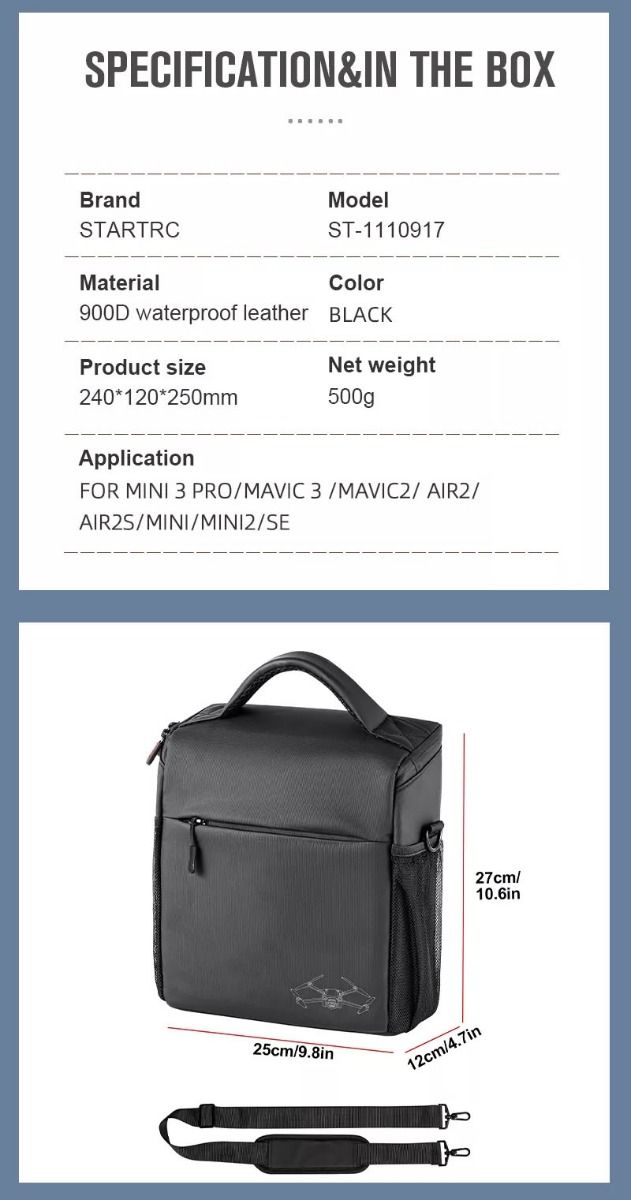 SPECIFICATION&IN THE BOX

Brand
STARTRC

Model
ST-1110917

Material
900D waterproof leather

Color
BLACK

Product size
240*120*250mm

Net weight
500g

Application
FOR MINI 3 PRO/MAVIC 3 /MAVIC2/ AIR2/ AIR2S/MINI/MINI2/SE

27cm/
10.6in

25cm/9.8in

12cm/4.7in